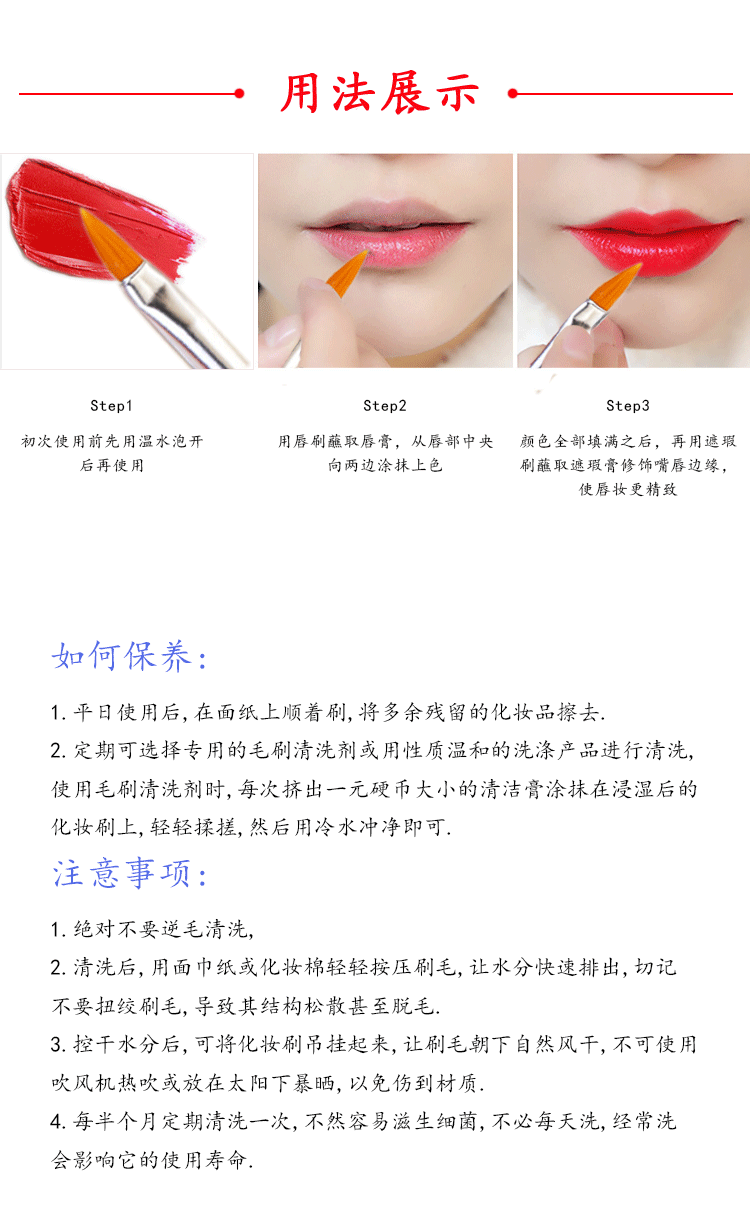 用法展示

Step1

初次使用前先用温水泡开后再使用

Step2

用唇刷蘸取唇膏，从唇部中央向两边涂抹上色

Step3

颜色全部填满之后，再用遮瑕刷蘸取遮瑕膏修饰嘴唇边缘，使唇妆更精致

如何保养:

1.平日使用后,在面纸上顺着刷,将多余残留的化妆品擦去.

2.定期可选择专用的毛刷清洗剂或用性质温和的洗涤产品进行清洗,使用毛刷清洗剂时,每次挤出一元硬币大小的清洁膏涂抹在浸湿后的化妆刷上,轻轻揉搓,然后用冷水冲净即可.

注意事项:

1.绝对不要逆毛清洗,

2.清洗后,用面巾纸或化妆棉轻轻按压刷毛,让水分快速排出,切记不要扭绞刷毛,导致其结构松散甚至脱毛.

3.控干水分后,可将化妆刷吊挂起来,让刷毛朝下自然风干,不可使用吹风机热吹或放在太阳下暴晒,以免伤到材质.

4.每半个月定期清洗一次,不然容易滋生细菌,不必每天洗,经常洗会影响它的使用寿命.